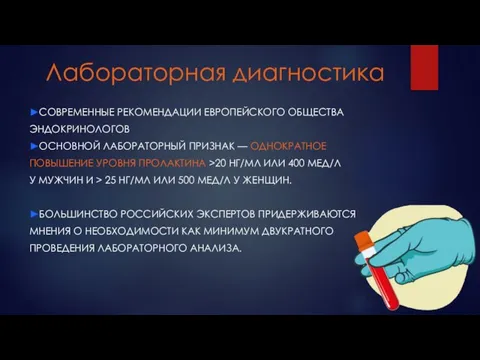 Лабораторная диагностика

►СОВРЕМЕННЫЕ РЕКОМЕНДАЦИИ ЕВРОПЕЙСКОГО ОБЩЕСТВА ЭНДОКРИНОЛОГОВ
►ОСНОВНОЙ ЛАБОРАТОРНЫЙ ПРИЗНАК — ОДНОКРАТНОЕ ПОВЫШЕНИЕ УРОВНЯ ПРОЛАКТИНА >20 НГ/МЛ ИЛИ 400 МЕД/Л У МУЖЧИН И > 25 НГ/МЛ ИЛИ 500 МЕД/Л У ЖЕНЩИН.

►БОЛЬШИНСТВО РОССИЙСКИХ ЭКСПЕРТОВ ПРИДЕРЖИВАЮТСЯ МНЕНИЯ О НЕОБХОДИМОСТИ КАК МИНИМУМ ДВУКРАТНОГО ПРОВЕДЕНИЯ ЛАБОРАТОРНОГО АНАЛИЗА.